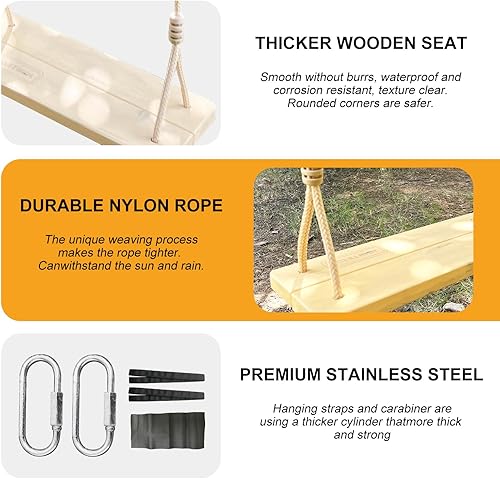 THICKER WOODEN SEAT

Smooth without burrs, waterproof and corrosion resistant, texture clear. Rounded corners are safer.

DURABLE NYLON ROPE

The unique weaving process makes the rope tighter. Canwithstand the sun and rain.

PREMIUM STAINLESS STEEL

Hanging straps and carabiner are using a thicker cylinder thatmore thick and strong